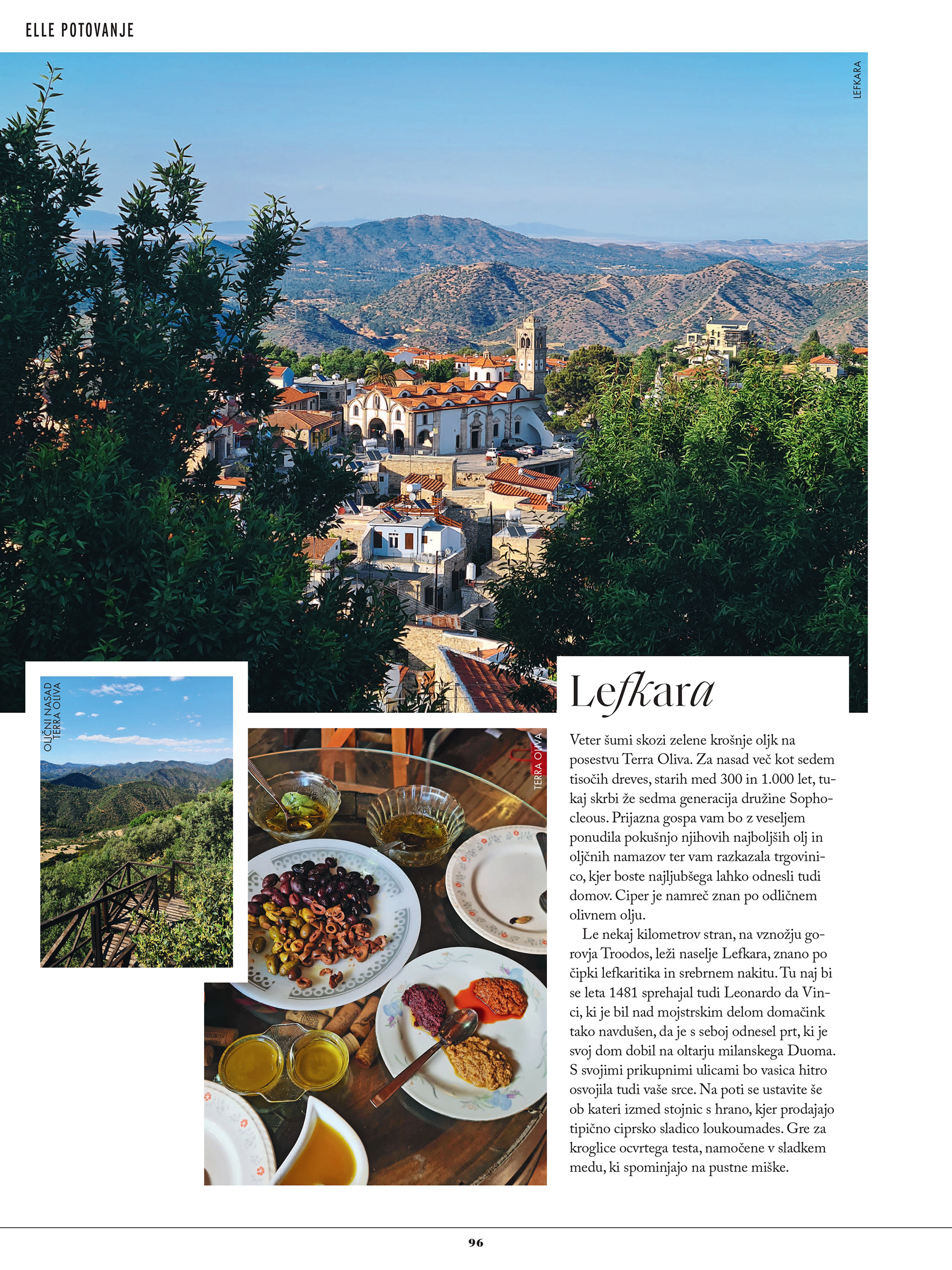 ELLE POTOVANJE

LEFKARA

OLJČNI NASAD TERRA OLIVA

TERRA OLIVA

Lefkara

Veter šumi skozi zelene krošnje oljk na posestvu Terra Oliva. Za nasad več kot sedem tisočih dreves, starih med 300 in 1.000 let, tukaj skrbi že sedma generacija družine Sophocleous. Prijazna gospa vam bo z veseljem ponudila pokušnjo njihovih najboljših olj in oljčnih namazov ter vam razkazala trgovinico, kjer boste najljubšega lahko odnesli tudi domov. Ciper je namreč znan po odličnem olivnem olju.

Le nekaj kilometrov stran, na vznožju gorovja Troodos, leži naselje Lefkara, znano po čipki lefkaritika in srebrnem nakitu. Tu naj bi se leta 1481 sprehajal tudi Leonardo da Vinci, ki je bil nad mojstrskim delom domačink tako navdušen, da je s seboj odnesel prt, ki je svoj dom dobil na oltarju milanskega Duoma. S svojimi prikupnimi ulicami bo vasica hitro osvojila tudi vaše srce. Na poti se ustavite še ob kateri izmed stojnic s hrano, kjer prodajajo tipično ciprsko sladico loukoumades. Gre za kroglice ocvrtega testa, namočene v sladkem medu, ki spominjajo na pustne miške.

96